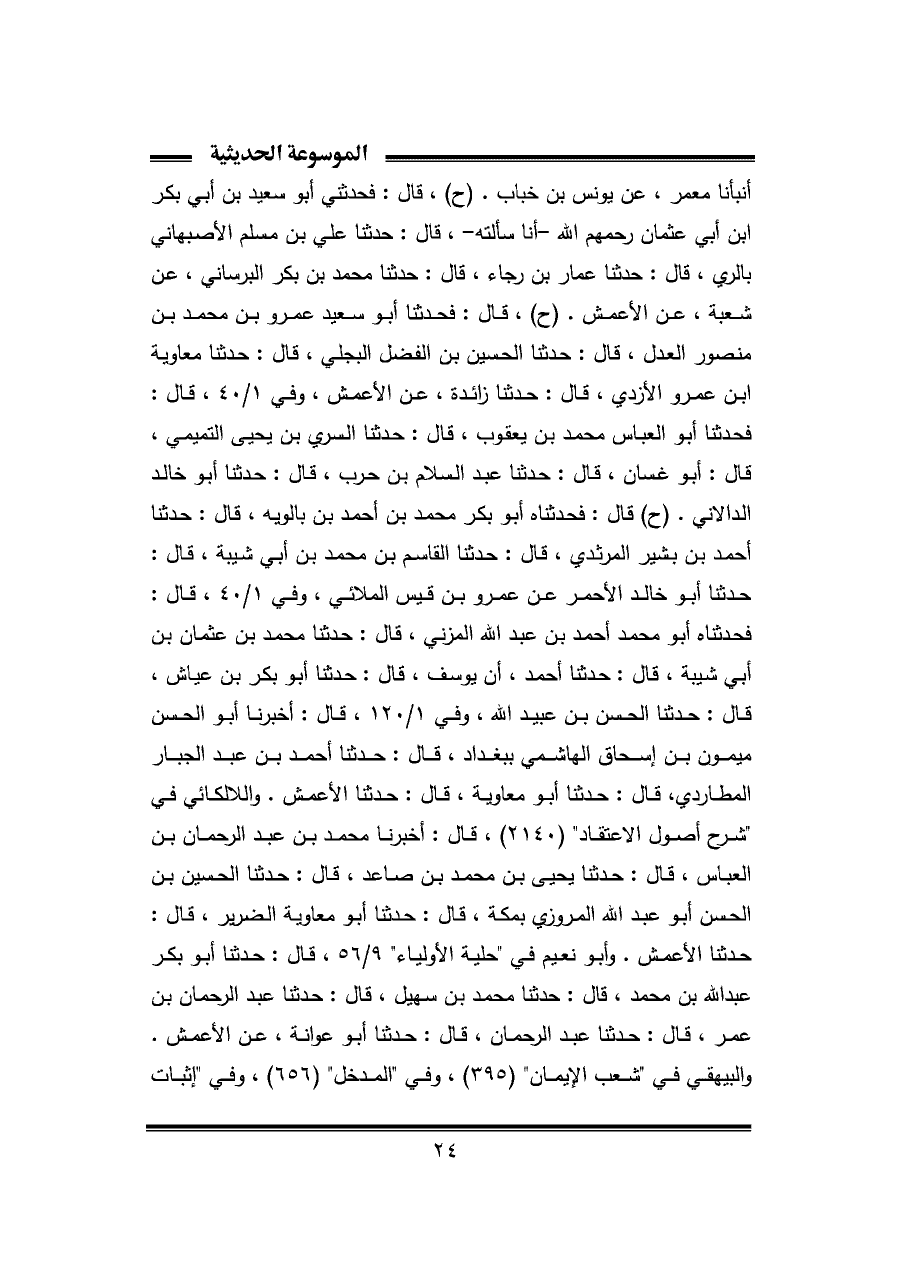 الموسوعة الحديثية

أنبأنا معمر ، عن يونس بن خباب . (ح) ، قال : فحدثني أبو سعيد بن أبي بكر ابن أبي عثمان رحمهم الله –أنا سألته– ، قال : حدثنا علي بن مسلم الأصبهاني بالري ، قال : حدثنا عمار بن رجاء ، قال : حدثنا محمد بن بكر البرساني ، عن شعبة ، عن الأعمش . (ح) ، قال : فحدثنا أبو سعيد عمرو بن محمد بن منصور العدل ، قال : حدثنا الحسين بن الفضل البجلي ، قال : حدثنا معاوية ابن عمرو الأزدي ، قال : حدثنا زائدة ، عن الأعمش ، وفي ٤٠/١ ، قال : فحدثنا أبو العباس محمد بن يعقوب ، قال : حدثنا السري بن يحيى التميمي ، قال : أبو غسان ، قال : حدثنا عبد السلام بن حرب ، قال : حدثنا أبو خالد الدالاني . (ح) قال : فحدثناه أبو بكر محمد بن أحمد بن بالويه ، قال : حدثنا أحمد بن بشير المرثدي ، قال : حدثنا القاسم بن محمد بن أبي شيبة ، قال : حدثنا أبو خالد الأحمر عن عمرو بن قيس الملائي ، وفي ٤٠/١ ، قال : فحدثناه أبو محمد أحمد بن عبد الله المزني ، قال : حدثنا محمد بن عثمان بن أبي شيبة ، قال : حدثنا أحمد ، أن يوسف ، قال : حدثنا أبو بكر بن عياش ، قال : حدثنا الحسن بن عبيد الله ، وفي ١٢٠/١ ، قال : أخبرنا أبو الحسن ميمون بن إسحاق الهاشمي ببغداد ، قال : حدثنا أحمد بن عبد الجبار المطاردي، قال : حدثنا أبو معاوية ، قال : حدثنا الأعمش . واللالكائي في "شرح أصول الاعتقاد" (٢١٤٠) ، قال : أخبرنا محمد بن عبد الرحمان بن العباس ، قال : حدثنا يحيى بن محمد بن صاعد ، قال : حدثنا الحسين بن الحسن أبو عبد الله المروزي بمكة ، قال : حدثنا أبو معاوية الضرير ، قال : حدثنا الأعمش . وأبو نعيم في "حلية الأولياء" ٥٦/٩ ، قال : حدثنا أبو بكر عبدالله بن محمد ، قال : حدثنا محمد بن سهيل ، قال : حدثنا عبد الرحمان بن عمر ، قال : حدثنا عبد الرحمان ، قال : حدثنا أبو عوانة ، عن الأعمش . والبيهقي في "شعب الإيمان" (٣٩٥) ، وفي "المدخل" (٦٥٦) ، وفي "إثبات

٢٤